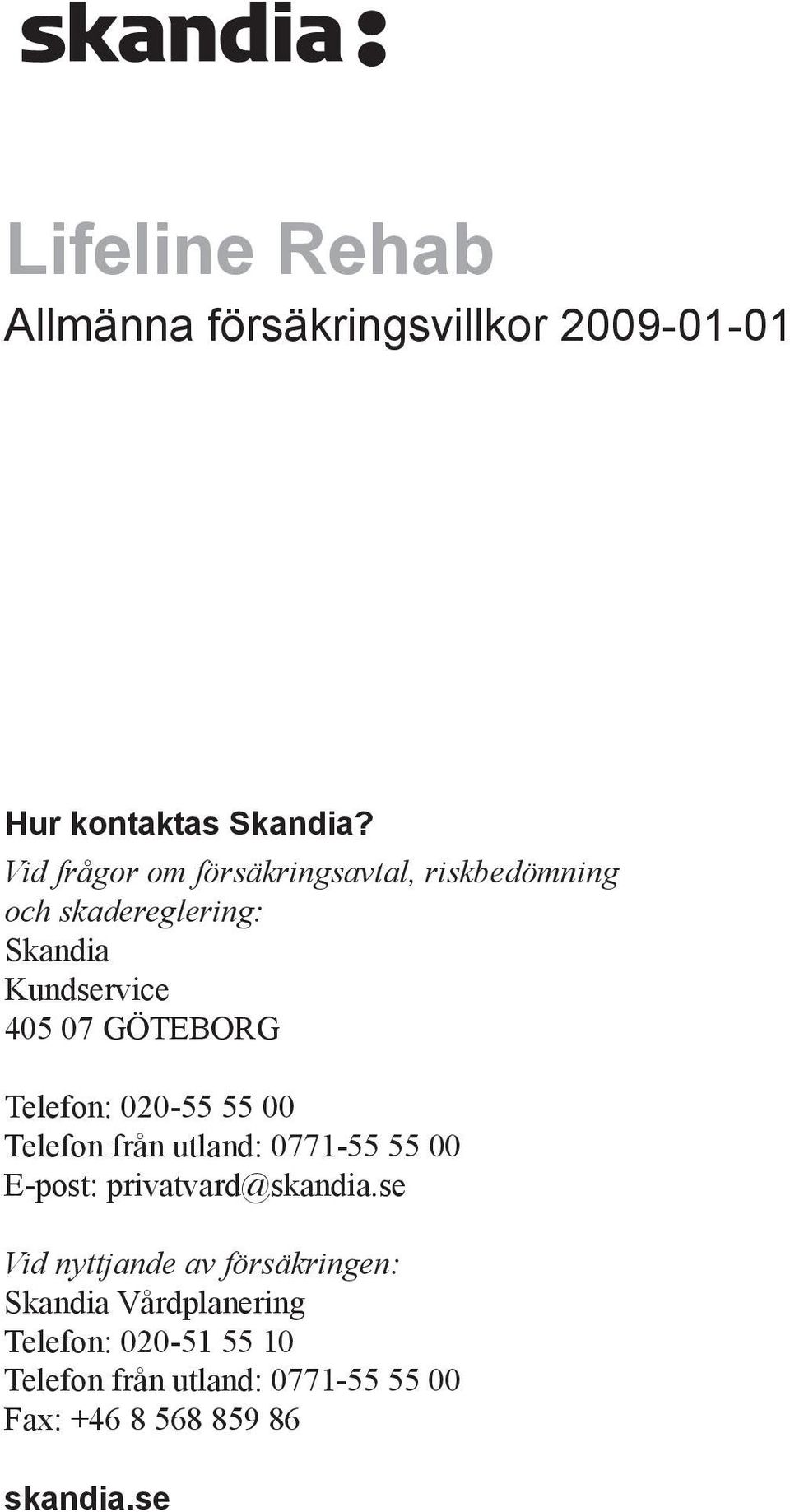 skandia:

Lifeline Rehab

Allmänna försäkringsvillkor 2009-01-01

Hur kontaktas Skandia?

Vid frågor om försäkringsavtal, riskbedömning och skadereglering:
Skandia
Kundservice
405 07 GÖTEBORG

Telefon: 020-55 55 00
Telefon från utland: 0771-55 55 00
E-post: privatvard@skandia.se

Vid nyttjande av försäkringen:
Skandia Vårdplanering
Telefon: 020-51 55 10
Telefon från utland: 0771-55 55 00
Fax: +46 8 568 859 86

skandia.se